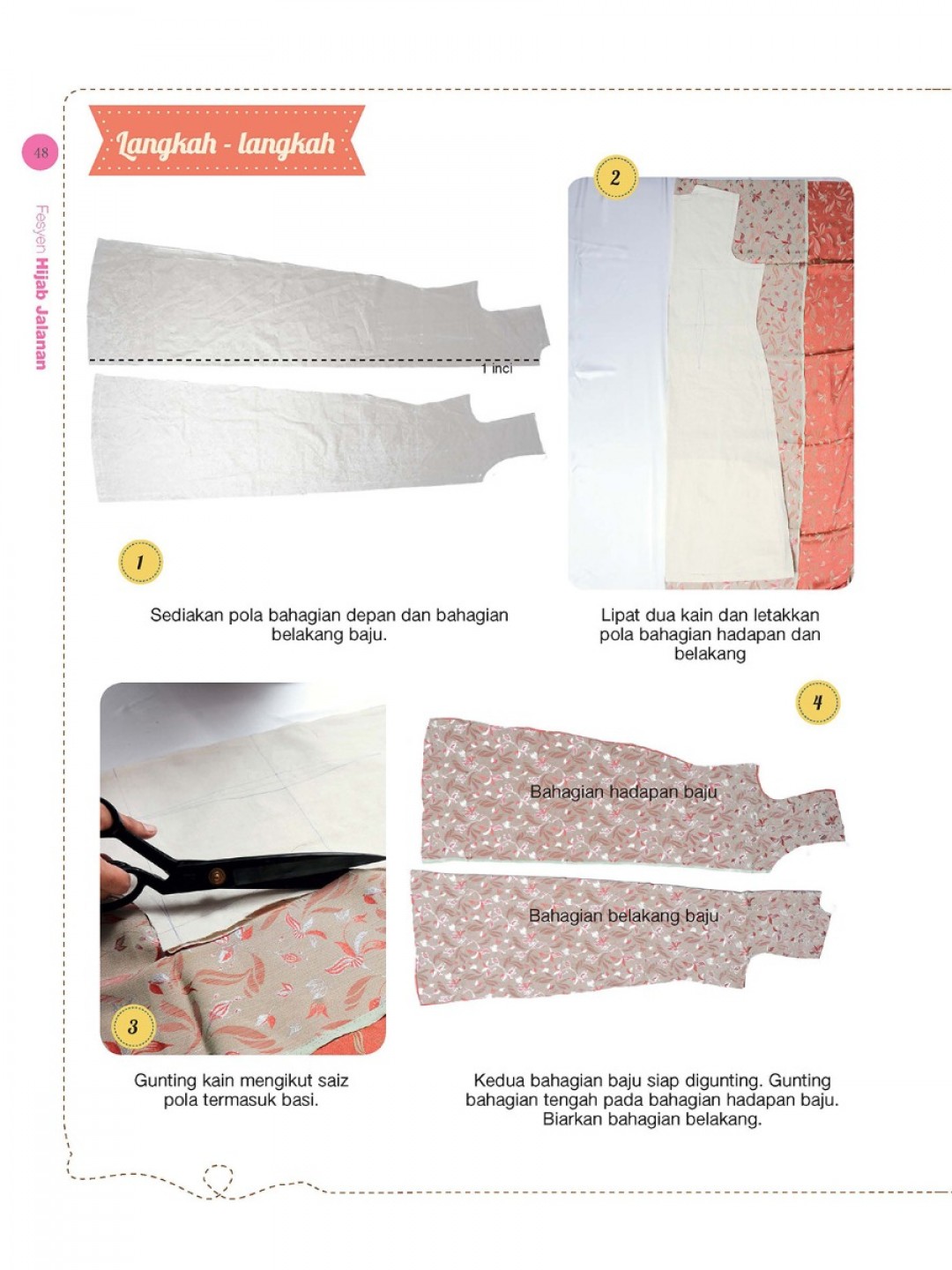 48

Fesyen Hijab Jalanan

Langkah - langkah

1 inci

1

Sediakan pola bahagian depan dan bahagian belakang baju.

2

Lipat dua kain dan letakkan pola bahagian hadapan dan belakang

3

Gunting kain mengikut saiz pola termasuk basi.

4

Bahagian hadapan baju

Bahagian belakang baju

Kedua bahagian baju siap digunting. Gunting bahagian tengah pada bahagian hadapan baju. Biarkan bahagian belakang.